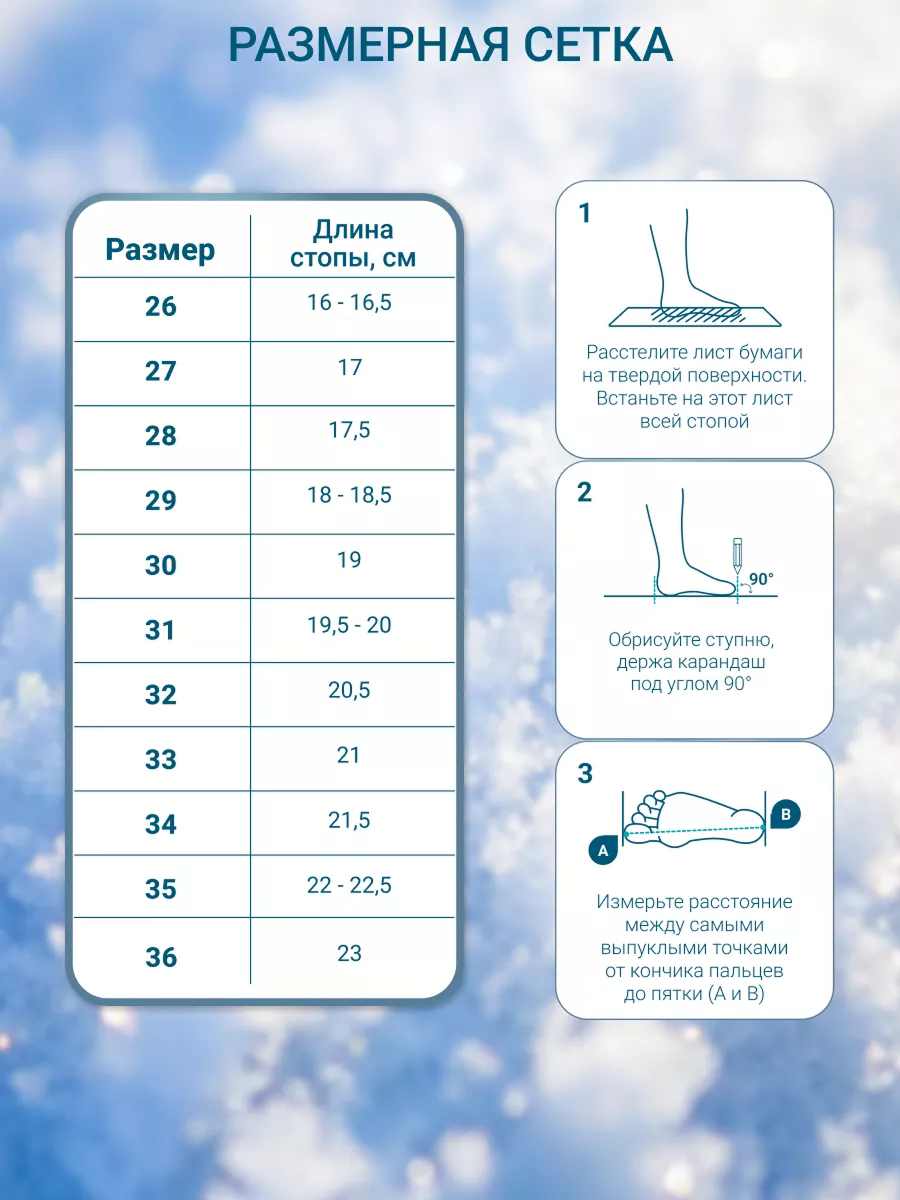 РАЗМЕРНАЯ СЕТКА

| Размер | Длина стопы, см |
|---|---|
| 26 | 16 - 16,5 |
| 27 | 17 |
| 28 | 17,5 |
| 29 | 18 - 18,5 |
| 30 | 19 |
| 31 | 19,5 - 20 |
| 32 | 20,5 |
| 33 | 21 |
| 34 | 21,5 |
| 35 | 22 - 22,5 |
| 36 | 23 |

1

Расстелите лист бумаги на твердой поверхности. Встаньте на этот лист всей стопой

2

90°

Обрисуйте ступню, держа карандаш под углом 90°

3

A

B

Измерьте расстояние между самыми выпуклыми точками от кончика пальцев до пятки (A и B)